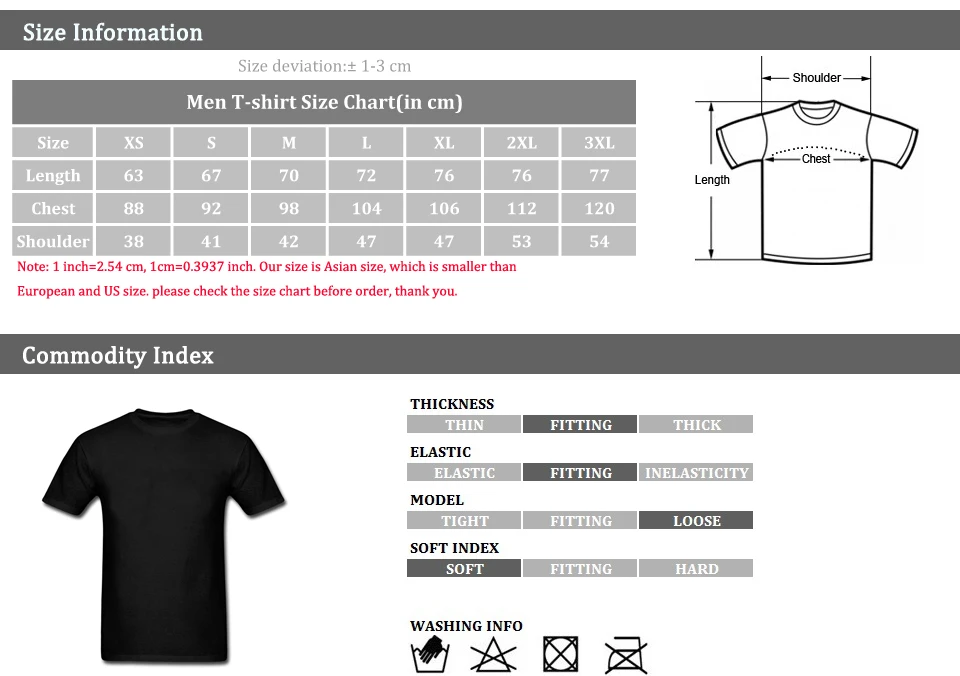 Size Information

Size deviation:± 1-3 cm

Men T-shirt Size Chart(in cm)

| Size | XS | S | M | L | XL | 2XL | 3XL |
|---|---|---|---|---|---|---|---|
| Length | 63 | 67 | 70 | 72 | 76 | 76 | 77 |
| Chest | 88 | 92 | 98 | 104 | 106 | 112 | 120 |
| Shoulder | 38 | 41 | 42 | 47 | 47 | 53 | 54 |

Note: 1 inch=2.54 cm, 1cm=0.3937 inch. Our size is Asian size, which is smaller than European and US size. please check the size chart before order, thank you.

Shoulder
Chest
Length

Commodity Index

THICKNESS
THIN FITTING THICK

ELASTIC
ELASTIC FITTING INELASTICITY

MODEL
TIGHT FITTING LOOSE

SOFT INDEX
SOFT FITTING HARD

WASHING INFO